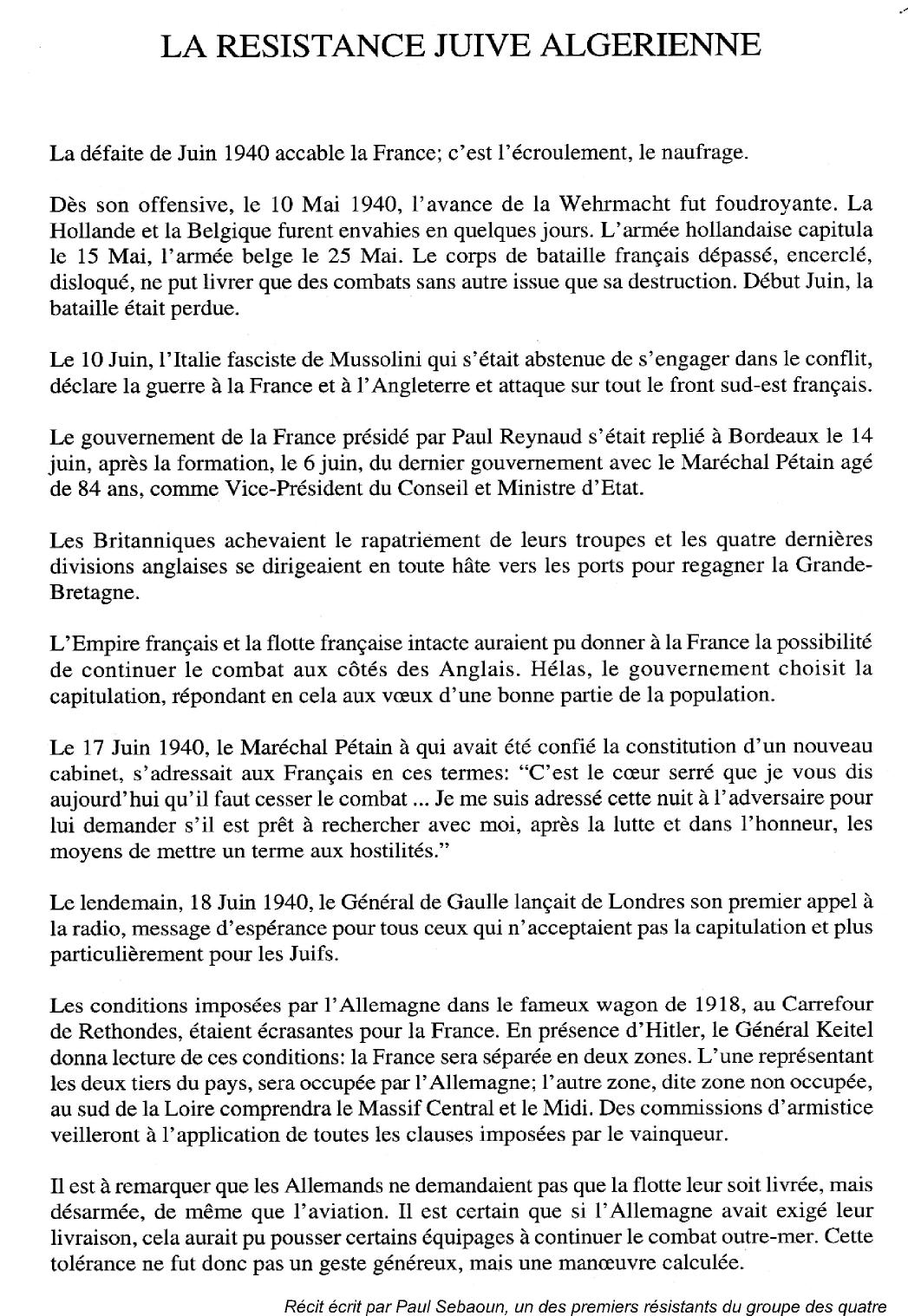 LA RESISTANCE JUIVE ALGERIENNE

La défaite de Juin 1940 accable la France; c'est l'écroulement, le naufrage.

Dès son offensive, le 10 Mai 1940, l'avance de la Wehrmacht fut foudroyante. La Hollande et la Belgique furent envahies en quelques jours. L'armée hollandaise capitula le 15 Mai, l'armée belge le 25 Mai. Le corps de bataille français dépassé, encerclé, disloqué, ne put livrer que des combats sans autre issue que sa destruction. Début Juin, la bataille était perdue.

Le 10 Juin, l'Italie fasciste de Mussolini qui s'était abstenue de s'engager dans le conflit, déclare la guerre à la France et à l'Angleterre et attaque sur tout le front sud-est français.

Le gouvernement de la France présidé par Paul Reynaud s'était replié à Bordeaux le 14 juin, après la formation, le 6 juin, du dernier gouvernement avec le Maréchal Pétain agé de 84 ans, comme Vice-Président du Conseil et Ministre d'Etat.

Les Britanniques achevaient le rapatriement de leurs troupes et les quatre dernières divisions anglaises se dirigeaient en toute hâte vers les ports pour regagner la Grande-Bretagne.

L'Empire français et la flotte française intacte auraient pu donner à la France la possibilité de continuer le combat aux côtés des Anglais. Hélas, le gouvernement choisit la capitulation, répondant en cela aux vœux d'une bonne partie de la population.

Le 17 Juin 1940, le Maréchal Pétain à qui avait été confié la constitution d'un nouveau cabinet, s'adressait aux Français en ces termes: "C'est le cœur serré que je vous dis aujourd'hui qu'il faut cesser le combat ... Je me suis adressé cette nuit à l'adversaire pour lui demander s'il est prêt à rechercher avec moi, après la lutte et dans l'honneur, les moyens de mettre un terme aux hostilités."

Le lendemain, 18 Juin 1940, le Général de Gaulle lançait de Londres son premier appel à la radio, message d'espérance pour tous ceux qui n'acceptaient pas la capitulation et plus particulièrement pour les Juifs.

Les conditions imposées par l'Allemagne dans le fameux wagon de 1918, au Carrefour de Rethondes, étaient écrasantes pour la France. En présence d'Hitler, le Général Keitel donna lecture de ces conditions: la France sera séparée en deux zones. L'une représentant les deux tiers du pays, sera occupée par l'Allemagne; l'autre zone, dite zone non occupée, au sud de la Loire comprendra le Massif Central et le Midi. Des commissions d'armistice veilleront à l'application de toutes les clauses imposées par le vainqueur.

Il est à remarquer que les Allemands ne demandaient pas que la flotte leur soit livrée, mais désarmée, de même que l'aviation. Il est certain que si l'Allemagne avait exigé leur livraison, cela aurait pu pousser certains équipages à continuer le combat outre-mer. Cette tolérance ne fut donc pas un geste généreux, mais une manœuvre calculée.

Récit écrit par Paul Sebaoun, un des premiers résistants du groupe des quatre